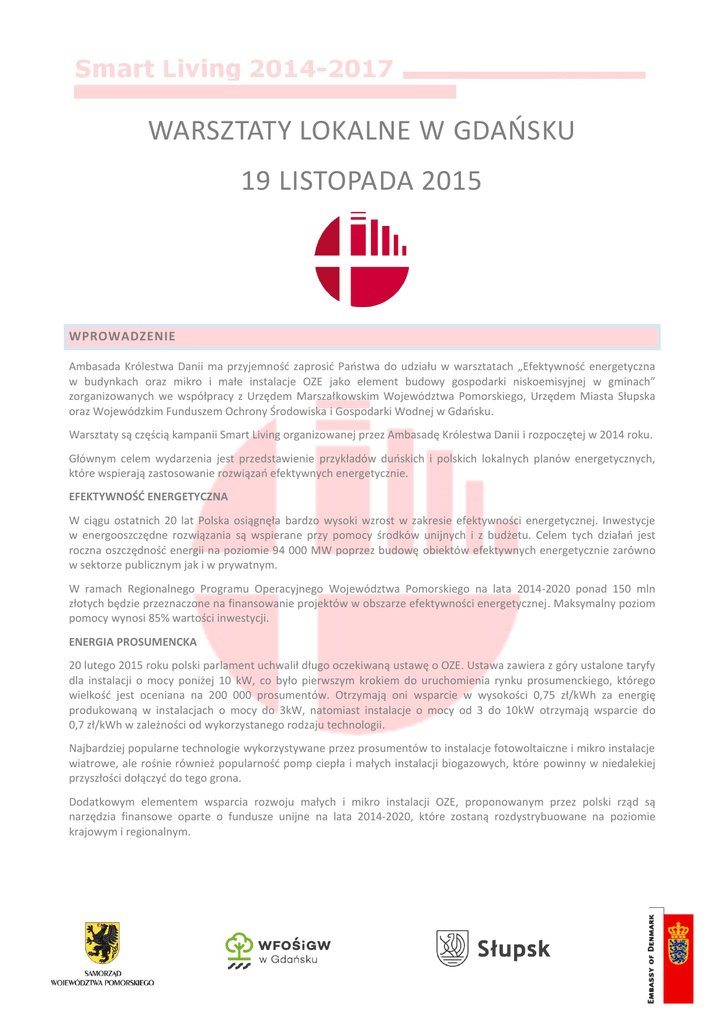 Smart Living 2014-2017

WARSZTATY LOKALNE W GDAŃSKU

19 LISTOPADA 2015

WPROWADZENIE

Ambasada Królestwa Danii ma przyjemność zaprosić Państwa do udziału w warsztatach „Efektywność energetyczna w budynkach oraz mikro i małe instalacje OZE jako element budowy gospodarki niskoemisyjnej w gminach" zorganizowanych we współpracy z Urzędem Marszałkowskim Województwa Pomorskiego, Urzędem Miasta Słupska oraz Wojewódzkim Funduszem Ochrony Środowiska i Gospodarki Wodnej w Gdańsku.

Warsztaty są częścią kampanii Smart Living organizowanej przez Ambasadę Królestwa Danii i rozpoczętej w 2014 roku.

Głównym celem wydarzenia jest przedstawienie przykładów duńskich i polskich lokalnych planów energetycznych, które wspierają zastosowanie rozwiązań efektywnych energetycznie.

EFEKTYWNOŚĆ ENERGETYCZNA

W ciągu ostatnich 20 lat Polska osiągnęła bardzo wysoki wzrost w zakresie efektywności energetycznej. Inwestycje w energooszczędne rozwiązania są wspierane przy pomocy środków unijnych i z budżetu. Celem tych działań jest roczna oszczędność energii na poziomie 94 000 MW poprzez budowę obiektów efektywnych energetycznie zarówno w sektorze publicznym jak i w prywatnym.

W ramach Regionalnego Programu Operacyjnego Województwa Pomorskiego na lata 2014-2020 ponad 150 mln złotych będzie przeznaczone na finansowanie projektów w obszarze efektywności energetycznej. Maksymalny poziom pomocy wynosi 85% wartości inwestycji.

ENERGIA PROSUMENCKA

20 lutego 2015 roku polski parlament uchwalił długo oczekiwaną ustawę o OZE. Ustawa zawiera z góry ustalone taryfy dla instalacji o mocy poniżej 10 kW, co było pierwszym krokiem do uruchomienia rynku prosumenckiego, którego wielkość jest oceniana na 200 000 prosumentów. Otrzymają oni wsparcie w wysokości 0,75 zł/kWh za energię produkowaną w instalacjach o mocy do 3kW, natomiast instalacje o mocy od 3 do 10kW otrzymają wsparcie do 0,7 zł/kWh w zależności od wykorzystanego rodzaju technologii.

Najbardziej popularne technologie wykorzystywane przez prosumentów to instalacje fotowoltaiczne i mikro instalacje wiatrowe, ale rośnie również popularność pomp ciepła i małych instalacji biogazowych, które powinny w niedalekiej przyszłości dołączyć do tego grona.

Dodatkowym elementem wsparcia rozwoju małych i mikro instalacji OZE, proponowanym przez polski rząd są narzędzia finansowe oparte o fundusze unijne na lata 2014-2020, które zostaną rozdystrybuowane na poziomie krajowym i regionalnym.

SAMORZĄD WOJEWÓDZTWA POMORSKIEGO

WFOŚiGW w Gdańsku

Słupsk

EMBASSY OF DENMARK